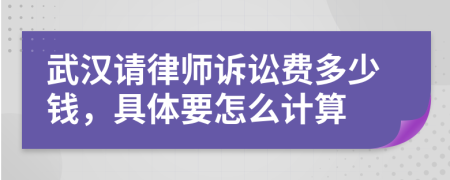 武汉请律师诉讼费多少钱，具体要怎么计算